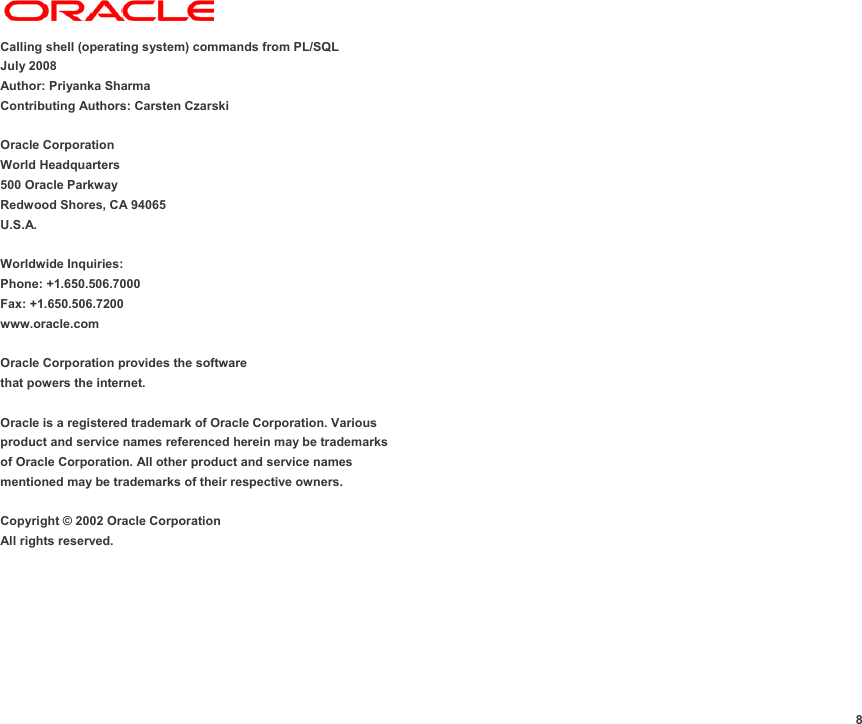 ORACLE

Calling shell (operating system) commands from PL/SQL
July 2008
Author: Priyanka Sharma
Contributing Authors: Carsten Czarski

Oracle Corporation
World Headquarters
500 Oracle Parkway
Redwood Shores, CA 94065
U.S.A.

Worldwide Inquiries:
Phone: +1.650.506.7000
Fax: +1.650.506.7200
www.oracle.com

Oracle Corporation provides the software
that powers the internet.

Oracle is a registered trademark of Oracle Corporation. Various product and service names referenced herein may be trademarks of Oracle Corporation. All other product and service names mentioned may be trademarks of their respective owners.

Copyright © 2002 Oracle Corporation
All rights reserved.

8